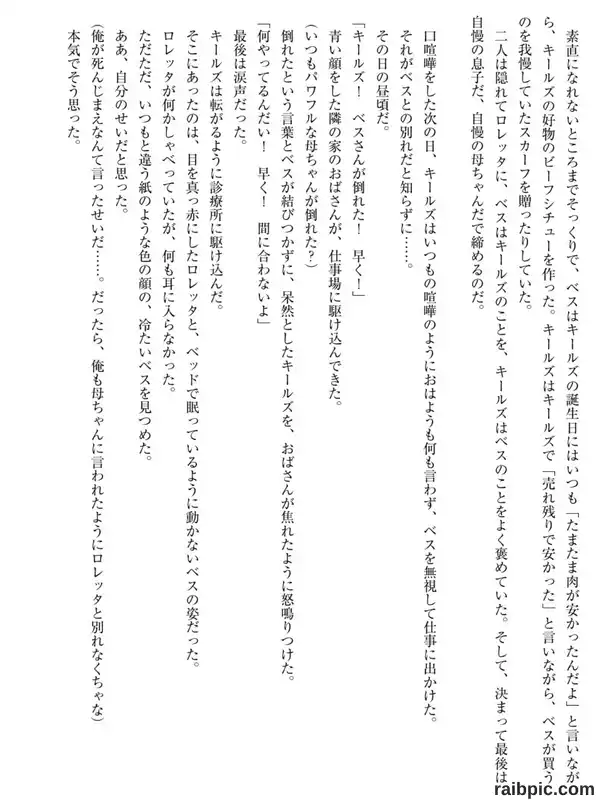 素直になれないところまでそっくりで、ベスはキールズの誕生日にはいつも「たまたま肉が安かったんだよ」と言いながら、キールズの好物のビーフシチューを作った。キールズはキールズで「売れ残りで安かった」と言いながら、ベスが買うのを我慢していたスカーフを贈ったりしていた。

二人は隠れてロレッタに、ベスはキールズのことを、キールズはベスのことをよく褒めていた。そして、決まって最後は自慢の息子だ、自慢の母ちゃんだで締めるのだ。

口喧嘩をした次の日、キールズはいつもの喧嘩のようにおはようも何も言わず、ベスを無視して仕事に出かけた。

それがベスとの別れだと知らずに……。

その日の昼頃だ。

「キールズ！　ベスさんが倒れた！　早く！」

青い顔をした隣の家のおばさんが、仕事場に駆け込んできた。

（いつもパワフルな母ちゃんが倒れた？）

倒れたという言葉とベスが結びつかずに、呆然としたキールズを、おばさんが焦れたように怒鳴りつけた。

「何やってるんだい！　早く！　間に合わないよ」

最後は涙声だった。

キールズは転がるように診療所に駆け込んだ。

そこにあったのは、目を真っ赤にしたロレッタと、ベッドで眠っているように動かないベスの姿だった。

ロレッタが何かしゃべっていたが、何も耳に入らなかった。

ただただ、いつもと違う紙のような色の顔の、冷たいベスを見つめた。

ああ、自分のせいだと思った。

（俺が死んじまえなんて言ったせいだ……。だったら、俺も母ちゃんに言われたようにロレッタと別れなくちゃな）

本気でそう思った。

raibpic.com